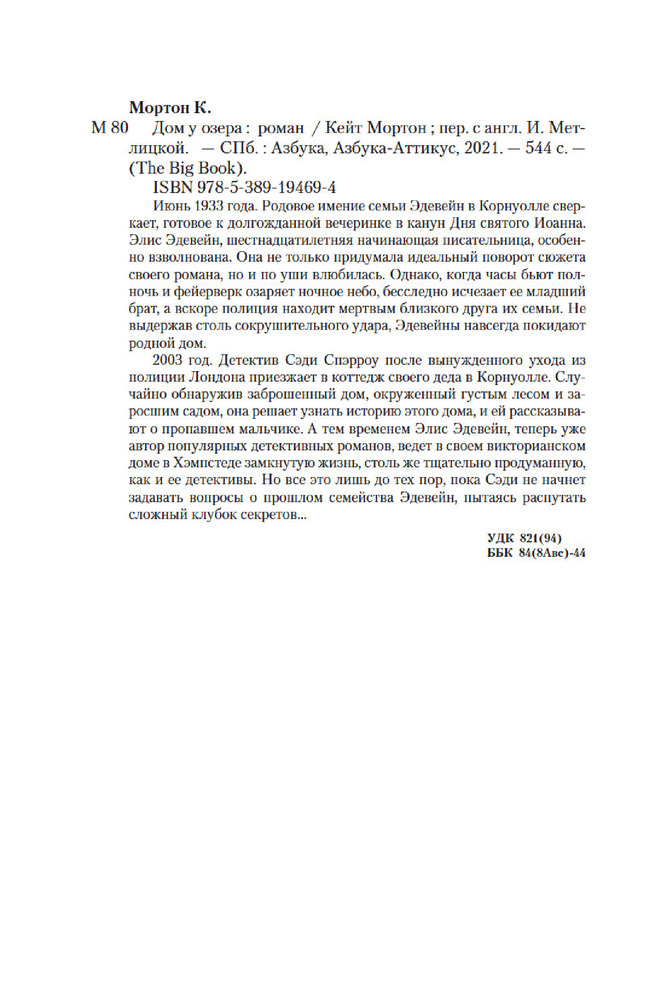 Мортон К.

М 80 Дом у озера : роман / Кейт Мортон ; пер. с англ. И. Метлицкой. — СПб. : Азбука, Азбука-Аттикус, 2021. — 544 с. — (The Big Book).

ISBN 978-5-389-19469-4

Июнь 1933 года. Родовое имение семьи Эдевейн в Корнуолле сверкает, готовое к долгожданной вечеринке в канун Дня святого Иоанна. Элис Эдевейн, шестнадцатилетняя начинающая писательница, особенно взволнована. Она не только придумала идеальный поворот сюжета своего романа, но и по уши влюбилась. Однако, когда часы бьют полночь и фейерверк озаряет ночное небо, бесследно исчезает ее младший брат, а вскоре полиция находит мертвым близкого друга их семьи. Не выдержав столь сокрушительного удара, Эдевейны навсегда покидают родной дом.

2003 год. Детектив Сэди Спэрроу после вынужденного ухода из полиции Лондона приезжает в коттедж своего деда в Корнуолле. Случайно обнаружив заброшенный дом, окруженный густым лесом и заросшим садом, она решает узнать историю этого дома, и ей рассказывают о пропавшем мальчике. А тем временем Элис Эдевейн, теперь уже автор популярных детективных романов, ведет в своем викторианском доме в Хэмпстеде замкнутую жизнь, столь же тщательно продуманную, как и ее детективы. Но все это лишь до тех пор, пока Сэди не начнет задавать вопросы о прошлом семейства Эдевейн, пытаясь распутать сложный клубок секретов...

УДК 821(94)
ББК 84(8Авс)-44